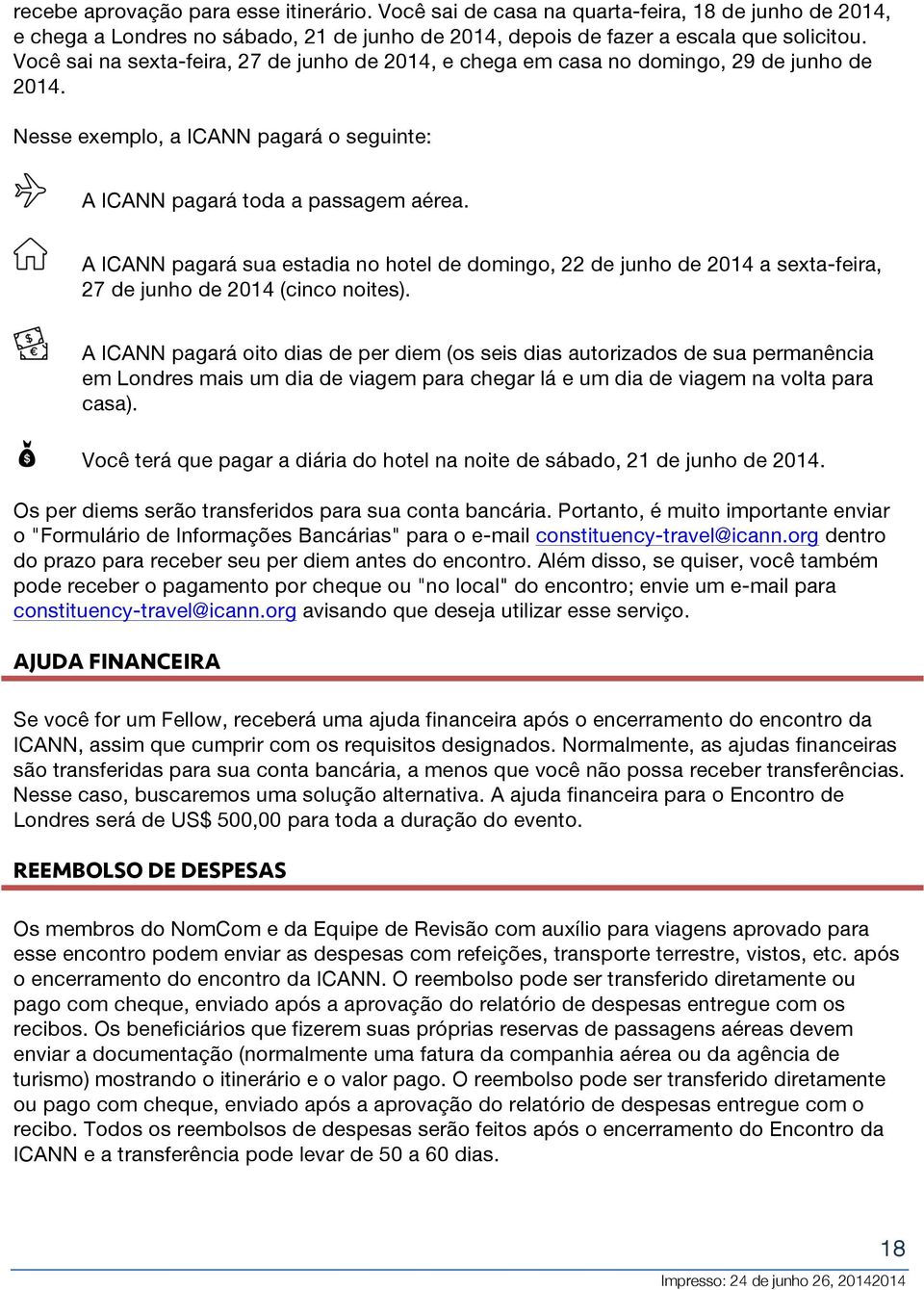 recebe aprovação para esse itinerário. Você sai de casa na quarta-feira, 18 de junho de 2014, e chega a Londres no sábado, 21 de junho de 2014, depois de fazer a escala que solicitou. Você sai na sexta-feira, 27 de junho de 2014, e chega em casa no domingo, 29 de junho de 2014.

Nesse exemplo, a ICANN pagará o seguinte:

A ICANN pagará toda a passagem aérea.

A ICANN pagará sua estadia no hotel de domingo, 22 de junho de 2014 a sexta-feira, 27 de junho de 2014 (cinco noites).

A ICANN pagará oito dias de per diem (os seis dias autorizados de sua permanência em Londres mais um dia de viagem para chegar lá e um dia de viagem na volta para casa).

Você terá que pagar a diária do hotel na noite de sábado, 21 de junho de 2014.

Os per diems serão transferidos para sua conta bancária. Portanto, é muito importante enviar o "Formulário de Informações Bancárias" para o e-mail constituency-travel@icann.org dentro do prazo para receber seu per diem antes do encontro. Além disso, se quiser, você também pode receber o pagamento por cheque ou "no local" do encontro; envie um e-mail para constituency-travel@icann.org avisando que deseja utilizar esse serviço.

AJUDA FINANCEIRA

Se você for um Fellow, receberá uma ajuda financeira após o encerramento do encontro da ICANN, assim que cumprir com os requisitos designados. Normalmente, as ajudas financeiras são transferidas para sua conta bancária, a menos que você não possa receber transferências. Nesse caso, buscaremos uma solução alternativa. A ajuda financeira para o Encontro de Londres será de US$ 500,00 para toda a duração do evento.

REEMBOLSO DE DESPESAS

Os membros do NomCom e da Equipe de Revisão com auxílio para viagens aprovado para esse encontro podem enviar as despesas com refeições, transporte terrestre, vistos, etc. após o encerramento do encontro da ICANN. O reembolso pode ser transferido diretamente ou pago com cheque, enviado após a aprovação do relatório de despesas entregue com os recibos. Os beneficiários que fizerem suas próprias reservas de passagens aéreas devem enviar a documentação (normalmente uma fatura da companhia aérea ou da agência de turismo) mostrando o itinerário e o valor pago. O reembolso pode ser transferido diretamente ou pago com cheque, enviado após a aprovação do relatório de despesas entregue com o recibo. Todos os reembolsos de despesas serão feitos após o encerramento do Encontro da ICANN e a transferência pode levar de 50 a 60 dias.

18

Impresso: 24 de junho 26, 20142014